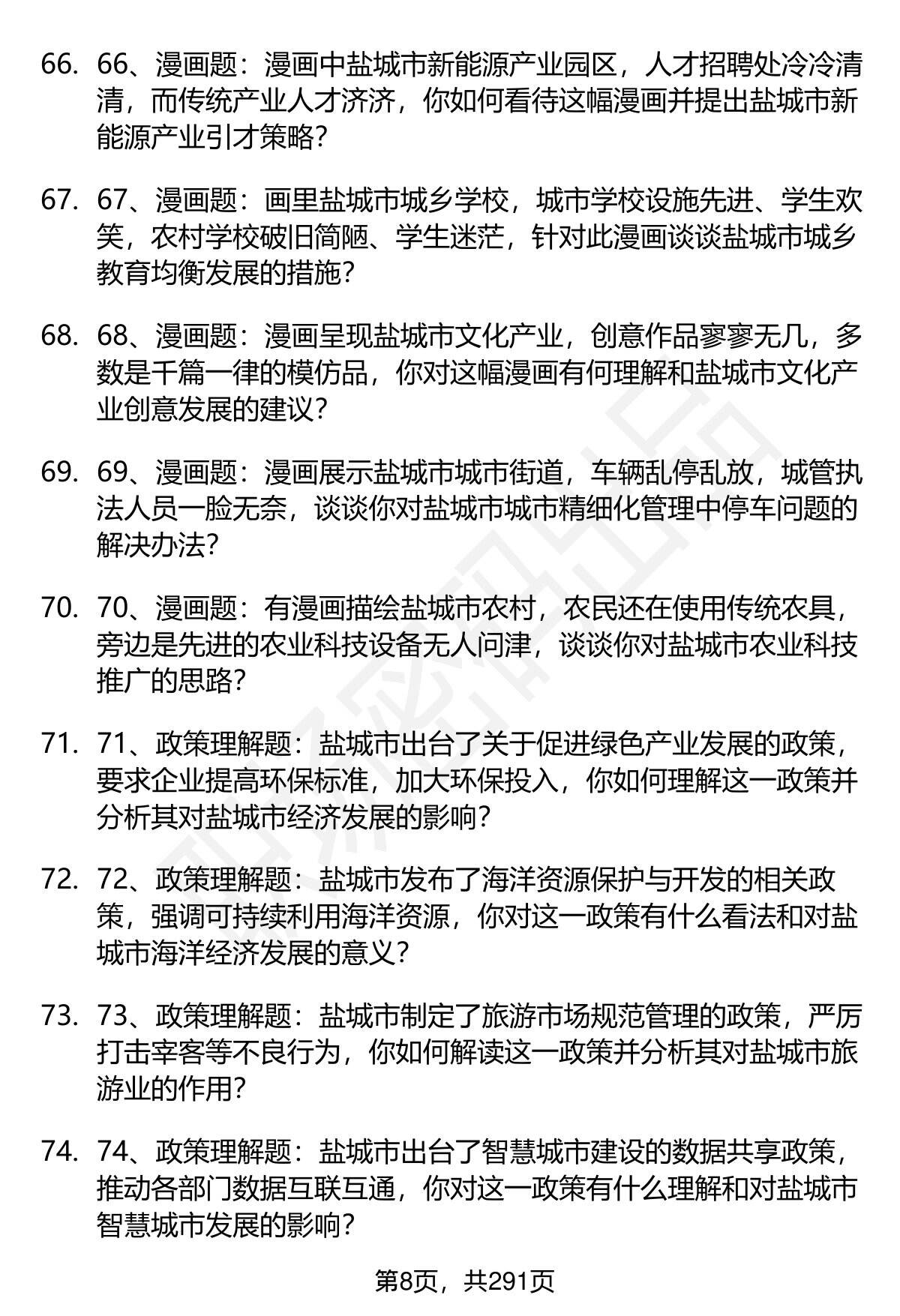 66. 66、漫画题：漫画中盐城市新能源产业园区，人才招聘处冷冷清清，而传统产业人才济济，你如何看待这幅漫画并提出盐城市新能源产业引才策略?

67. 67、漫画题：画里盐城市城乡学校，城市学校设施先进、学生欢笑，农村学校破旧简陋、学生迷茫，针对此漫画谈谈盐城市城乡教育均衡发展的措施?

68. 68、漫画题：漫画呈现盐城市文化产业，创意作品寥寥无几，多数是千篇一律的模仿品，你对这幅漫画有何理解和盐城市文化产业创意发展的建议?

69. 69、漫画题：漫画展示盐城市城市街道，车辆乱停乱放，城管执法人员一脸无奈，谈谈你对盐城市城市精细化管理中停车问题的解决办法?

70. 70、漫画题：有漫画描绘盐城市农村，农民还在使用传统农具，旁边是先进的农业科技设备无人问津，谈谈你对盐城市农业科技推广的思路?

71. 71、政策理解题：盐城市出台了关于促进绿色产业发展的政策，要求企业提高环保标准，加大环保投入，你如何理解这一政策并分析其对盐城市经济发展的影响?

72. 72、政策理解题：盐城市发布了海洋资源保护与开发的相关政策，强调可持续利用海洋资源，你对这一政策有什么看法和对盐城市海洋经济发展的意义?

73. 73、政策理解题：盐城市制定了旅游市场规范管理的政策，严厉打击宰客等不良行为，你如何解读这一政策并分析其对盐城市旅游业的作用?

74. 74、政策理解题：盐城市出台了智慧城市建设的数据共享政策，推动各部门数据互联互通，你对这一政策有什么理解和对盐城市智慧城市发展的影响?

第8页，共291页